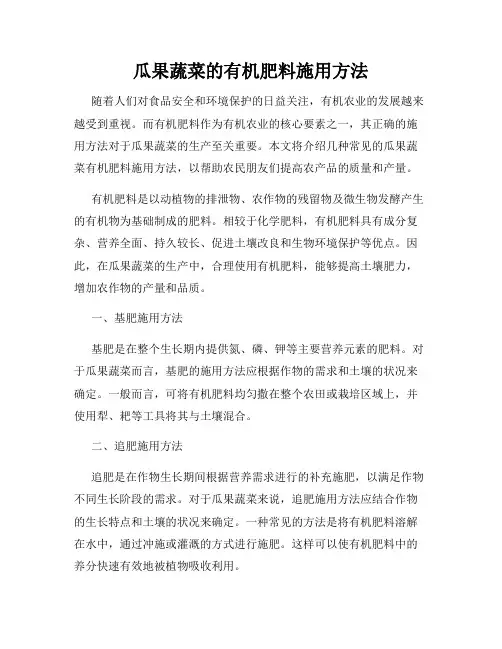 瓜果蔬菜的有机肥料施用方法

随着人们对食品安全和环境保护的日益关注，有机农业的发展越来越受到重视。而有机肥料作为有机农业的核心要素之一，其正确的施用方法对于瓜果蔬菜的生产至关重要。本文将介绍几种常见的瓜果蔬菜有机肥料施用方法，以帮助农民朋友们提高农产品的质量和产量。

有机肥料是以动植物的排泄物、农作物的残留物及微生物发酵产生的有机物为基础制成的肥料。相较于化学肥料，有机肥料具有成分复杂、营养全面、持久较长、促进土壤改良和生物环境保护等优点。因此，在瓜果蔬菜的生产中，合理使用有机肥料，能够提高土壤肥力，增加农作物的产量和品质。

一、基肥施用方法

基肥是在整个生长期内提供氮、磷、钾等主要营养元素的肥料。对于瓜果蔬菜而言，基肥的施用方法应根据作物的需求和土壤的状况来确定。一般而言，可将有机肥料均匀撒在整个农田或栽培区域上，并使用犁、耙等工具将其与土壤混合。

二、追肥施用方法

追肥是在作物生长期间根据营养需求进行的补充施肥，以满足作物不同生长阶段的需求。对于瓜果蔬菜来说，追肥施用方法应结合作物的生长特点和土壤的状况来确定。一种常见的方法是将有机肥料溶解在水中，通过冲施或灌溉的方式进行施肥。这样可以使有机肥料中的养分快速有效地被植物吸收利用。